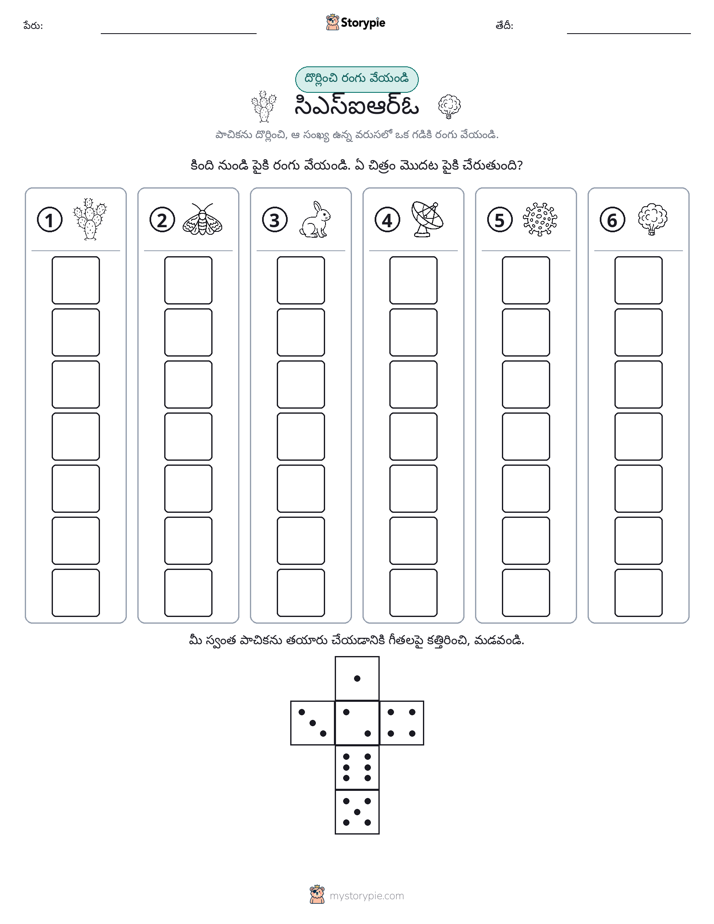 పేరు: ____ Storypie తేదీ: ____

దొర్లించి రంగు వేయండి

సిఎస్ఐఆర్ఓ

పాచికను దొర్లించి, ఆ సంఖ్య ఉన్న వరుసలో ఒక గడికి రంగు వేయండి.

కింది నుండి పైకి రంగు వేయండి. ఏ చిత్రం మొదట పైకి చేరుతుంది?

1

2

3

4

5

6

మీ స్వంత పాచికను తయారు చేయడానికి గీతలపై కత్తిరించి, మడవండి.

mystorypie.com